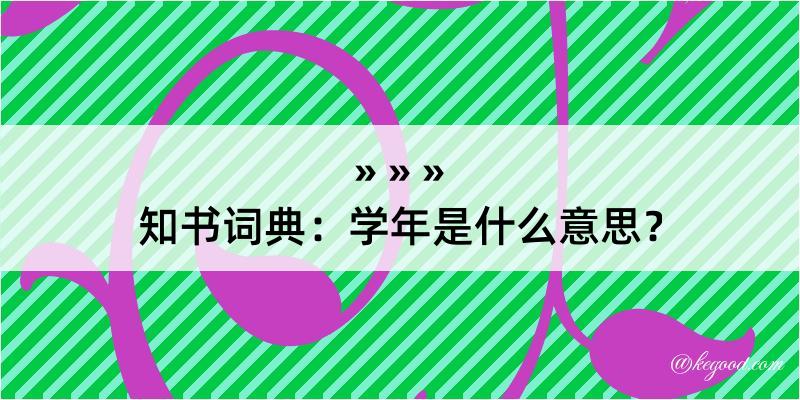 » » »
知书词典：学年是什么意思？

@kegood.com